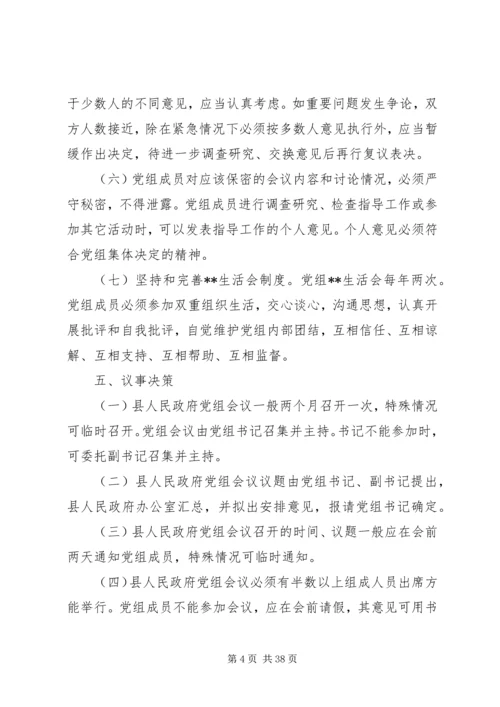 于少数人的不同意见，应当认真考虑。如重要问题发生争论，双方人数接近，除在紧急情况下必须按多数人意见执行外，应当暂缓作出决定，待进一步调查研究、交换意见后再行复议表决。

（六）党组成员对应该保密的会议内容和讨论情况，必须严守秘密，不得泄露。党组成员进行调查研究、检查指导工作或参加其它活动时，可以发表指导工作的个人意见。个人意见必须符合党组集体决定的精神。

（七）坚持和完善**生活会制度。党组**生活会每年两次。党组成员必须参加双重组织生活，交心谈心，沟通思想，认真开展批评和自我批评，自觉维护党组内部团结，互相信任、互相谅解、互相支持、互相帮助、互相监督。

五、议事决策

（一）县人民政府党组会议一般两个月召开一次，特殊情况可临时召开。党组会议由党组书记召集并主持。书记不能参加时，可委托副书记召集并主持。

（二）县人民政府党组会议议题由党组书记、副书记提出，县人民政府办公室汇总，并拟出安排意见，报请党组书记确定。

（三）县人民政府党组会议召开的时间、议题一般应在会前两天通知党组成员，特殊情况可临时通知。

（四）县人民政府党组会议必须有半数以上组成人员出席方能举行。党组成员不能参加会议，应在会前请假，其意见可用书

第 4 页 共 38 页